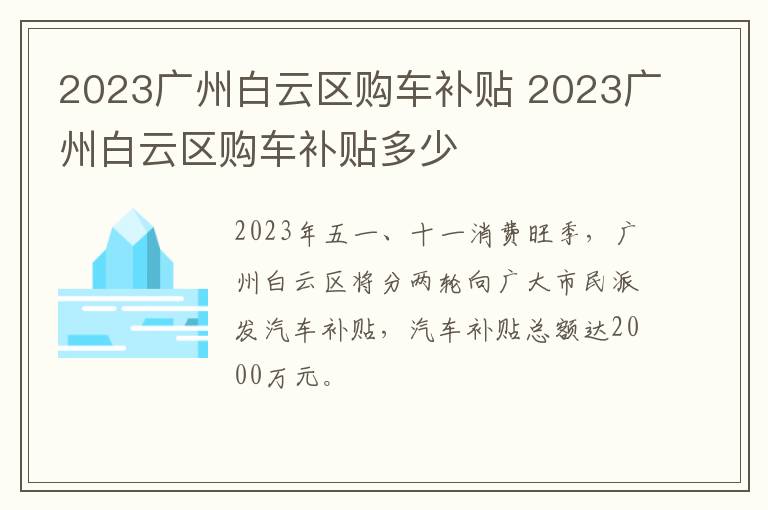 2023广州白云区购车补贴 2023广州白云区购车补贴多少

2023年五一、十一消费旺季，广州白云区将分两轮向广大市民派发汽车补贴，汽车补贴总额达2000万元。